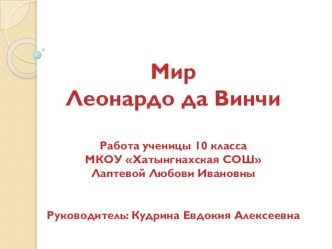 Мир
Леонардо да Винчи

Работа ученицы 10 класса
МКОУ «Хатынгнахская СОШ»
Лаптевой Любови Ивановны

Руководитель: Кудрина Евдокия Алексеевна